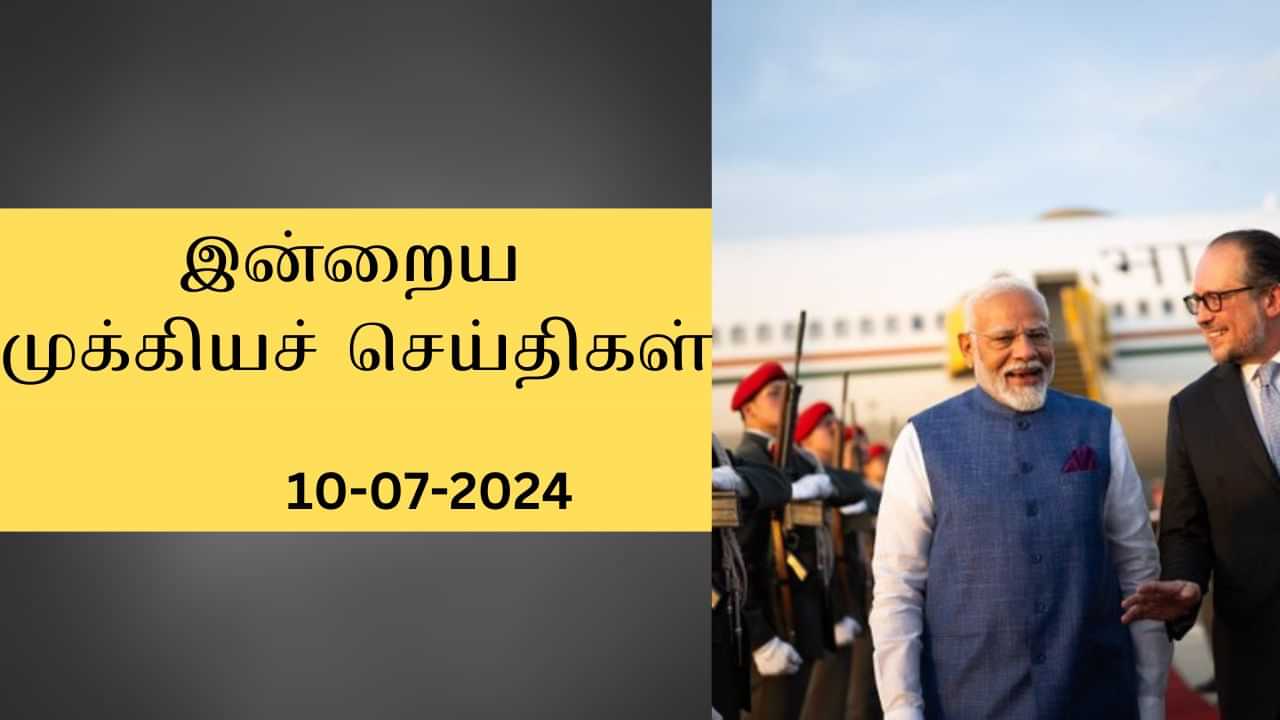 இன்றைய
முக்கியச் செய்திகள்

10-07-2024